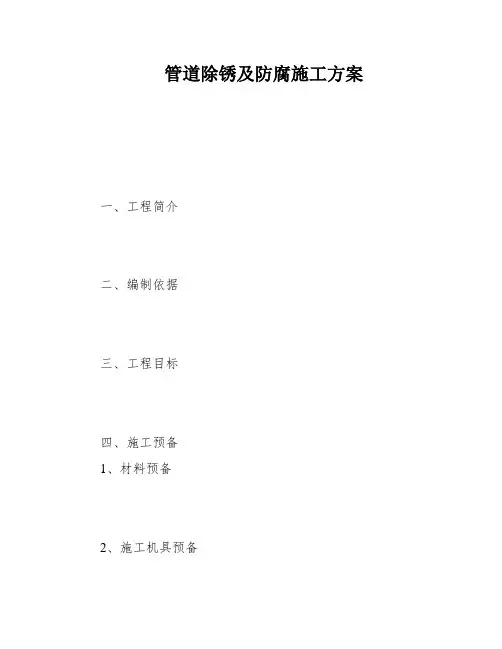 管道除锈及防腐施工方案

一、工程简介

二、编制依据

三、工程目标

四、施工预备

1、材料预备

2、施工机具预备